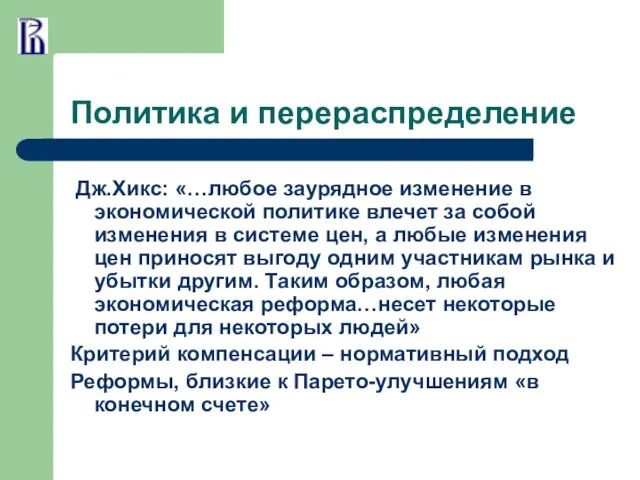 Политика и перераспределение

Дж.Хикс: «…любое заурядное изменение в экономической политике влечет за собой изменения в системе цен, а любые изменения цен приносят выгоду одним участникам рынка и убытки другим. Таким образом, любая экономическая реформа…несет некоторые потери для некоторых людей»

Критерий компенсации – нормативный подход

Реформы, близкие к Парето-улучшениям «в конечном счете»